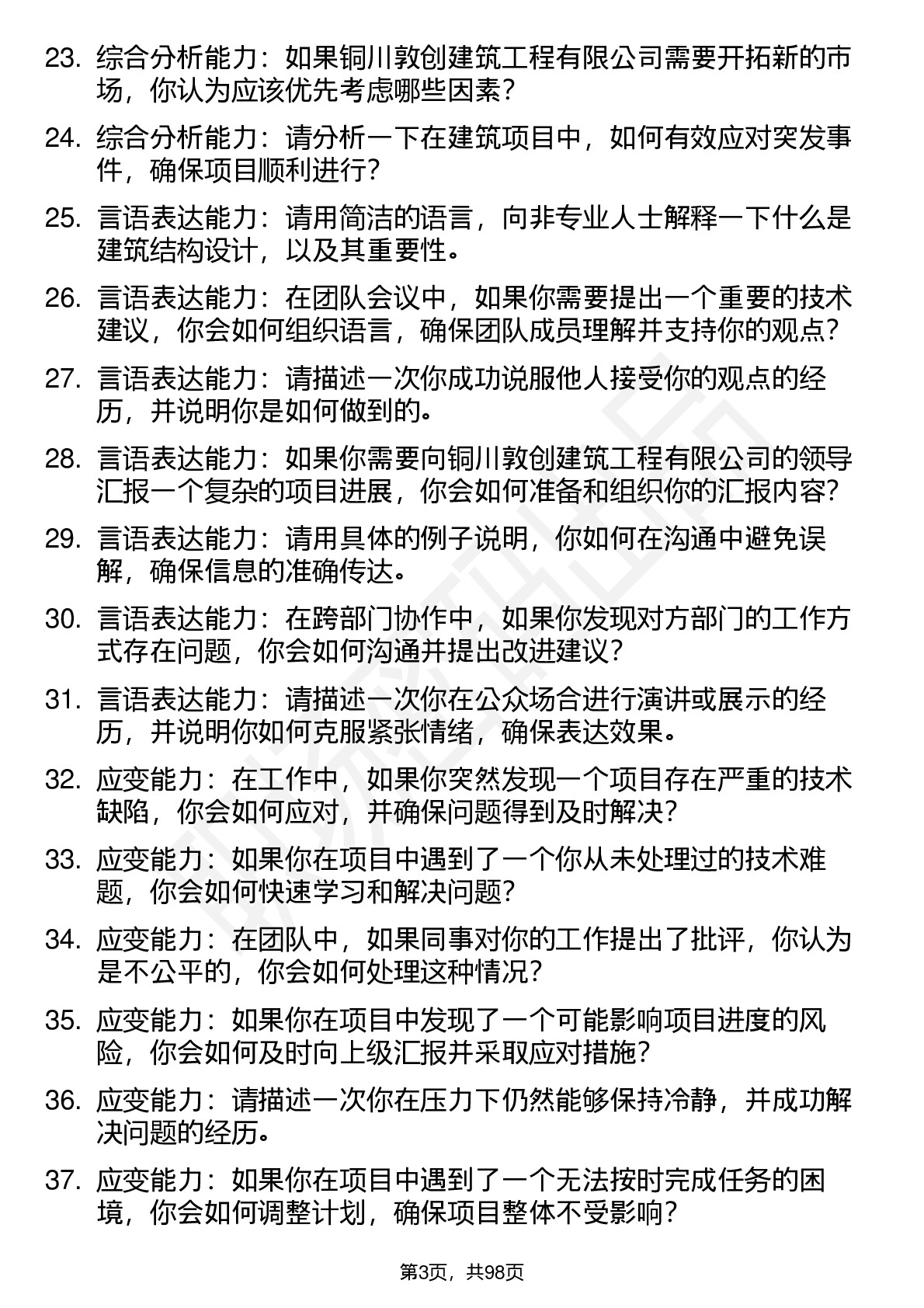 23. 综合分析能力：如果铜川敦创建筑工程有限公司需要开拓新的市场，你认为应该优先考虑哪些因素？

24. 综合分析能力：请分析一下在建筑项目中，如何有效应对突发事件，确保项目顺利进行？

25. 言语表达能力：请用简洁的语言，向非专业人士解释一下什么是建筑结构设计，以及其重要性。

26. 言语表达能力：在团队会议中，如果你需要提出一个重要的技术建议，你会如何组织语言，确保团队成员理解并支持你的观点？

27. 言语表达能力：请描述一次你成功说服他人接受你的观点的经历，并说明你是如何做到的。

28. 言语表达能力：如果你需要向铜川敦创建筑工程有限公司的领导汇报一个复杂的项目进展，你会如何准备和组织你的汇报内容？

29. 言语表达能力：请用具体的例子说明，你如何在沟通中避免误解，确保信息的准确传达。

30. 言语表达能力：在跨部门协作中，如果你发现对方部门的工作方式存在问题，你会如何沟通并提出改进建议？

31. 言语表达能力：请描述一次你在公众场合进行演讲或展示的经历，并说明你如何克服紧张情绪，确保表达效果。

32. 应变能力：在工作中，如果你突然发现一个项目存在严重的技术缺陷，你会如何应对，并确保问题得到及时解决？

33. 应变能力：如果你在项目中遇到了一个你从未处理过的技术难题，你会如何快速学习和解决问题？

34. 应变能力：在团队中，如果同事对你的工作提出了批评，你认为是不公平的，你会如何处理这种情况？

35. 应变能力：如果你在项目中发现了一个可能影响项目进度的风险，你会如何及时向上级汇报并采取应对措施？

36. 应变能力：请描述一次你在压力下仍然能够保持冷静，并成功解决问题的经历。

37. 应变能力：如果你在项目中遇到了一个无法按时完成任务的困境，你会如何调整计划，确保项目整体不受影响？

第3页，共98页